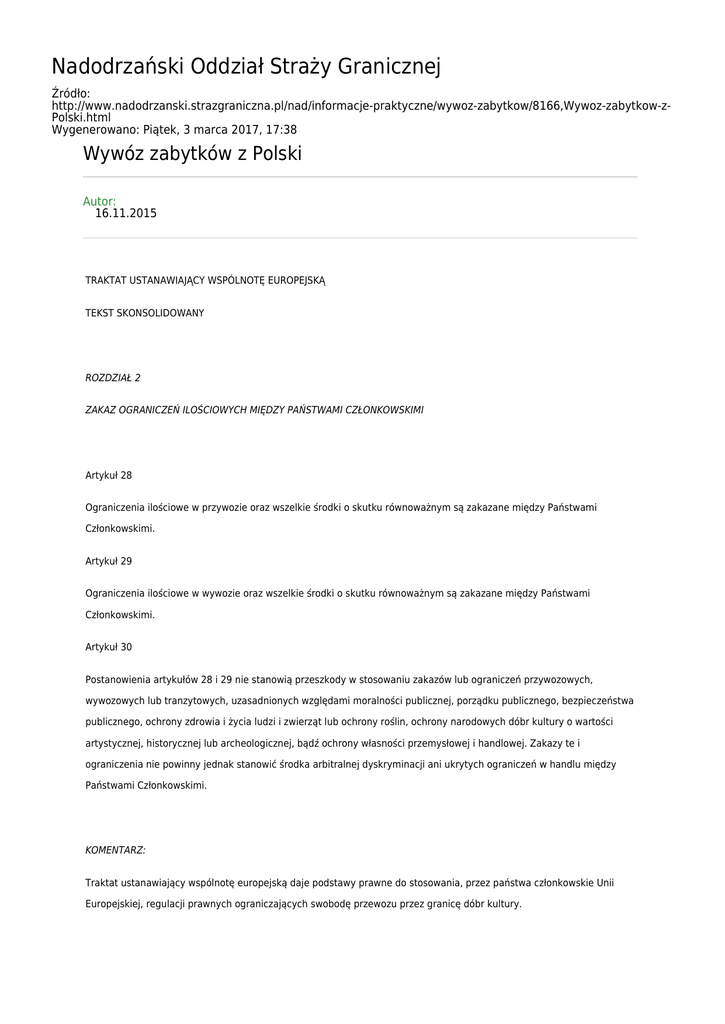 Nadodrzański Oddział Straży Granicznej

Źródło: http://www.nadodrzanski.strazgraniczna.pl/nad/informacje-praktyczne/wywoz-zabytkow/8166,Wywoz-zabytkow-z-Polski.html
Wygenerowano: Piątek, 3 marca 2017, 17:38

Wywóz zabytków z Polski

Autor:
16.11.2015

TRAKTAT USTANAWIAJĄCY WSPÓLNOTĘ EUROPEJSKĄ

TEKST SKONSOLIDOWANY

ROZDZIAŁ 2

ZAKAZ OGRANICZEŃ ILOŚCIOWYCH MIĘDZY PAŃSTWAMI CZŁONKOWSKIMI

Artykuł 28

Ograniczenia ilościowe w przywozie oraz wszelkie środki o skutku równoważnym są zakazane między Państwami Członkowskimi.

Artykuł 29

Ograniczenia ilościowe w wywozie oraz wszelkie środki o skutku równoważnym są zakazane między Państwami Członkowskimi.

Artykuł 30

Postanowienia artykułów 28 i 29 nie stanowią przeszkody w stosowaniu zakazów lub ograniczeń przywozowych, wywozowych lub tranzytowych, uzasadnionych względami moralności publicznej, porządku publicznego, bezpieczeństwa publicznego, ochrony zdrowia i życia ludzi i zwierząt lub ochrony roślin, ochrony narodowych dóbr kultury o wartości artystycznej, historycznej lub archeologicznej, bądź ochrony własności przemysłowej i handlowej. Zakazy te i ograniczenia nie powinny jednak stanowić środka arbitralnej dyskryminacji ani ukrytych ograniczeń w handlu między Państwami Członkowskimi.

KOMENTARZ:

Traktat ustanawiający wspólnotę europejską daje podstawy prawne do stosowania, przez państwa członkowskie Unii Europejskiej, regulacji prawnych ograniczających swobodę przewozu przez granicę dóbr kultury.